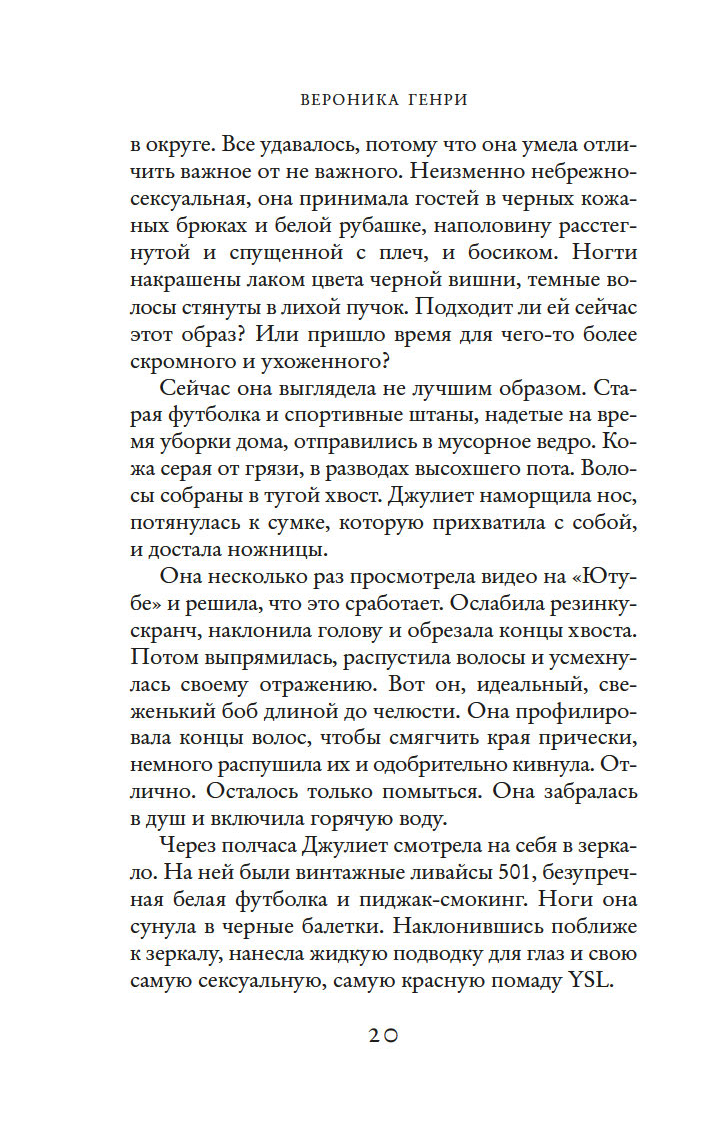 ВЕРОНИКА ГЕНРИ

в округе. Все удавалось, потому что она умела отличить важное от не важного. Неизменно небрежно-сексуальная, она принимала гостей в черных кожаных брюках и белой рубашке, наполовину расстегнутой и спущенной с плеч, и босиком. Ногти накрашены лаком цвета черной вишни, темные волосы стянуты в лихой пучок. Подходит ли ей сейчас этот образ? Или пришло время для чего-то более скромного и ухоженного?

Сейчас она выглядела не лучшим образом. Старая футболка и спортивные штаны, надетые на время уборки дома, отправились в мусорное ведро. Кожа серая от грязи, в разводах высохшего пота. Волосы собраны в тугой хвост. Джулиет наморщила нос, потянулась к сумке, которую прихватила с собой, и достала ножницы.

Она несколько раз просмотрела видео на «Ютубе» и решила, что это сработает. Ослабила резинку-скранч, наклонила голову и обрезала концы хвоста. Потом выпрямилась, распустила волосы и усмехнулась своему отражению. Вот он, идеальный, свеженький боб длиной до челюсти. Она профилировала концы волос, чтобы смягчить края прически, немного распушила их и одобрительно кивнула. Отлично. Осталось только помыться. Она забралась в душ и включила горячую воду.

Через полчаса Джулиет смотрела на себя в зеркало. На ней были винтажные ливайсы 501, безупречная белая футболка и пиджак-смокинг. Ноги она сунула в черные балетки. Наклонившись поближе к зеркалу, нанесла жидкую подводку для глаз и свою самую сексуальную, самую красную помаду YSL.

20